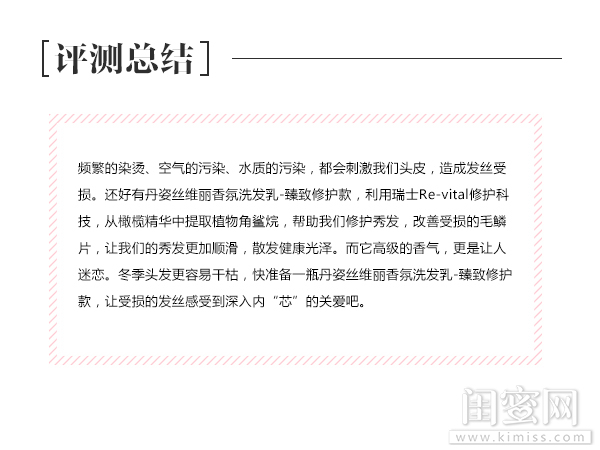 [评测总结]

频繁的染烫、空气的污染、水质的污染，都会刺激我们头皮，造成发丝受损。还好有丹姿丝维丽香氛洗发乳-臻致修护款，利用瑞士Re-vital修护科技，从橄榄精华中提取植物角鲨烷，帮助我们修护秀发，改善受损的毛鳞片，让我们的秀发更加顺滑，散发健康光泽。而它高级的香气，更是让人迷恋。冬季头发更容易干枯，快准备一瓶丹姿丝维丽香氛洗发乳-臻致修护款，让受损的发丝感受到深入内“芯”的关爱吧。

闺蜜网
www.kimiss.com